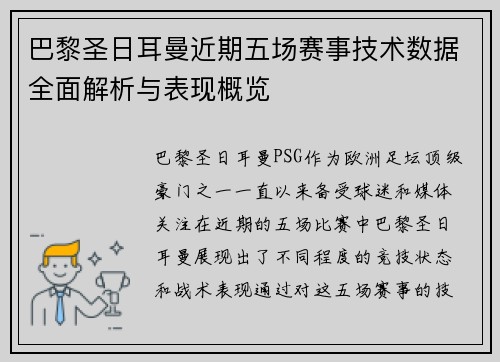 巴黎圣日耳曼近期五场赛事技术数据全面解析与表现概览

巴黎圣日耳曼PSG作为欧洲足坛顶级豪门之一一直以来备受球迷和媒体关注在近期的五场比赛中巴黎圣日耳曼展现出了不同程度的竞技状态和战术表现通过对这五场赛事的技